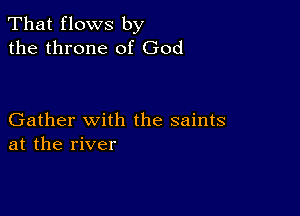 That flows by
the throne of God

Gather with the saints
at the river